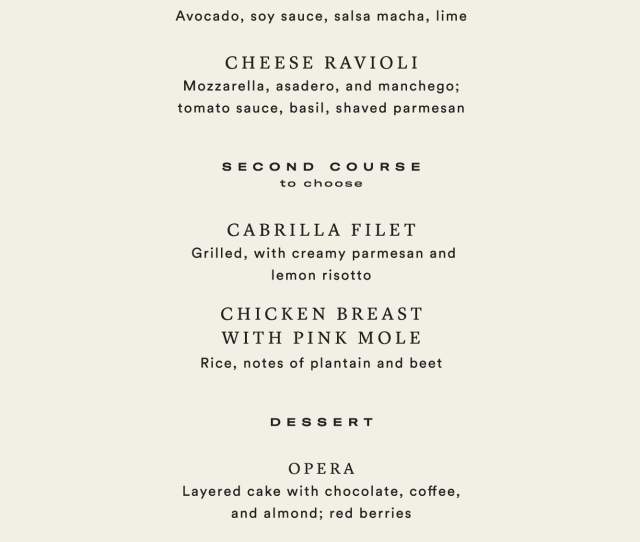 Avocado, soy sauce, salsa macha, lime

CHEESE RAVIOLI
Mozzarella, asadero, and manchego; tomato sauce, basil, shaved parmesan

SECOND COURSE
to choose

CABRILLA FILET
Grilled, with creamy parmesan and lemon risotto

CHICKEN BREAST WITH PINK MOLE
Rice, notes of plantain and beet

DESSERT

OPERA
Layered cake with chocolate, coffee, and almond; red berries